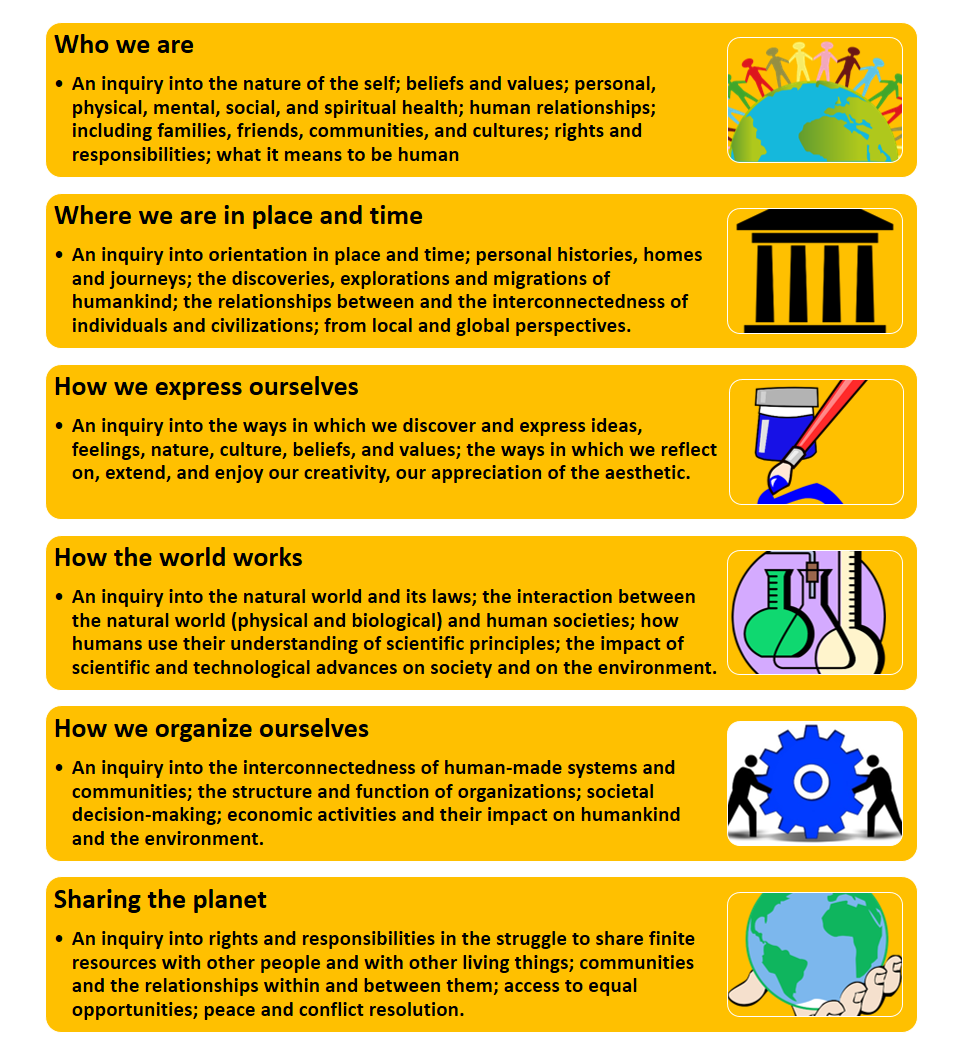 Who we are

• An inquiry into the nature of the self; beliefs and values; personal, physical, mental, social, and spiritual health; human relationships; including families, friends, communities, and cultures; rights and responsibilities; what it means to be human

Where we are in place and time

• An inquiry into orientation in place and time; personal histories, homes and journeys; the discoveries, explorations and migrations of humankind; the relationships between and the interconnectedness of individuals and civilizations; from local and global perspectives.

How we express ourselves

• An inquiry into the ways in which we discover and express ideas, feelings, nature, culture, beliefs, and values; the ways in which we reflect on, extend, and enjoy our creativity, our appreciation of the aesthetic.

How the world works

• An inquiry into the natural world and its laws; the interaction between the natural world (physical and biological) and human societies; how humans use their understanding of scientific principles; the impact of scientific and technological advances on society and on the environment.

How we organize ourselves

• An inquiry into the interconnectedness of human-made systems and communities; the structure and function of organizations; societal decision-making; economic activities and their impact on humankind and the environment.

Sharing the planet

• An inquiry into rights and responsibilities in the struggle to share finite resources with other people and with other living things; communities and the relationships within and between them; access to equal opportunities; peace and conflict resolution.